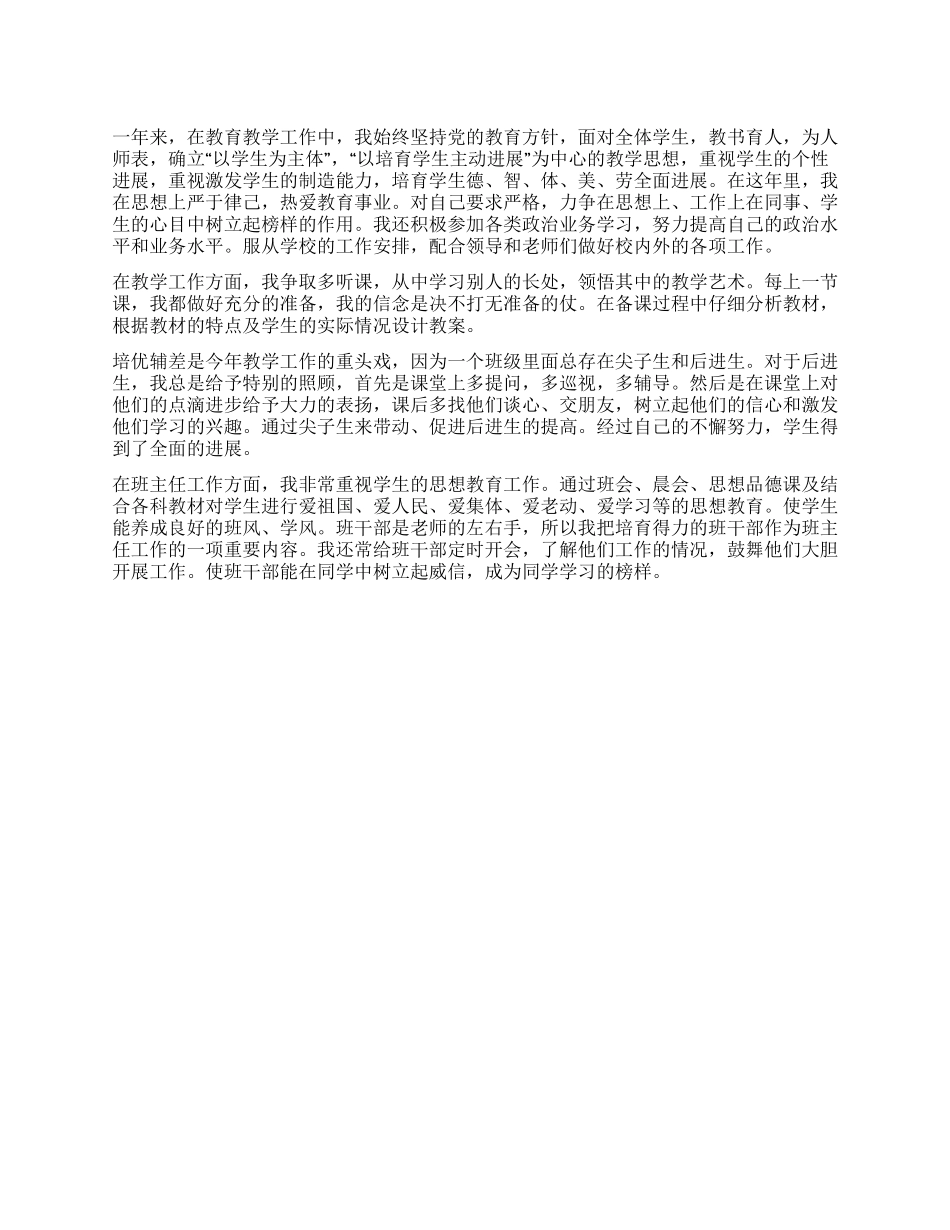 一年来，在教育教学工作中，我始终坚持党的教育方针，面对全体学生，教书育人，为人师表，确立“以学生为主体”，“以培育学生主动进展”为中心的教学思想，重视学生的个性进展，重视激发学生的制造能力，培育学生德、智、体、美、劳全面进展。在这年里，我在思想上严于律己，热爱教育事业。对自己要求严格，力争在思想上、工作上在同事、学生的心目中树立起榜样的作用。我还积极参加各类政治业务学习，努力提高自己的政治水平和业务水平。服从学校的工作安排，配合领导和老师们做好校内外的各项工作。

在教学工作方面，我争取多听课，从中学习别人的长处，领悟其中的教学艺术。每上一节课，我都做好充分的准备，我的信念是决不打无准备的仗。在备课过程中仔细分析教材，根据教材的特点及学生的实际情况设计教案。

培优辅差是今年教学工作的重头戏，因为一个班级里面总存在尖子生和后进生。对于后进生，我总是给予特别的照顾，首先是课堂上多提问，多巡视，多辅导。然后是在课堂上对他们的点滴进步给予大力的表扬，课后多找他们谈心、交朋友，树立起他们的信心和激发他们学习的兴趣。通过尖子生来带动、促进后进生的提高。经过自己的不懈努力，学生得到了全面的进展。

在班主任工作方面，我非常重视学生的思想教育工作。通过班会、晨会、思想品德课及结合各科教材对学生进行爱祖国、爱人民、爱集体、爱老动、爱学习等的思想教育。使学生能养成良好的班风、学风。班干部是老师的左右手，所以我把培育得力的班干部作为班主任工作的一项重要内容。我还常给班干部定时开会，了解他们工作的情况，鼓舞他们大胆开展工作。使班干部能在同学中树立起威信，成为同学学习的榜样。